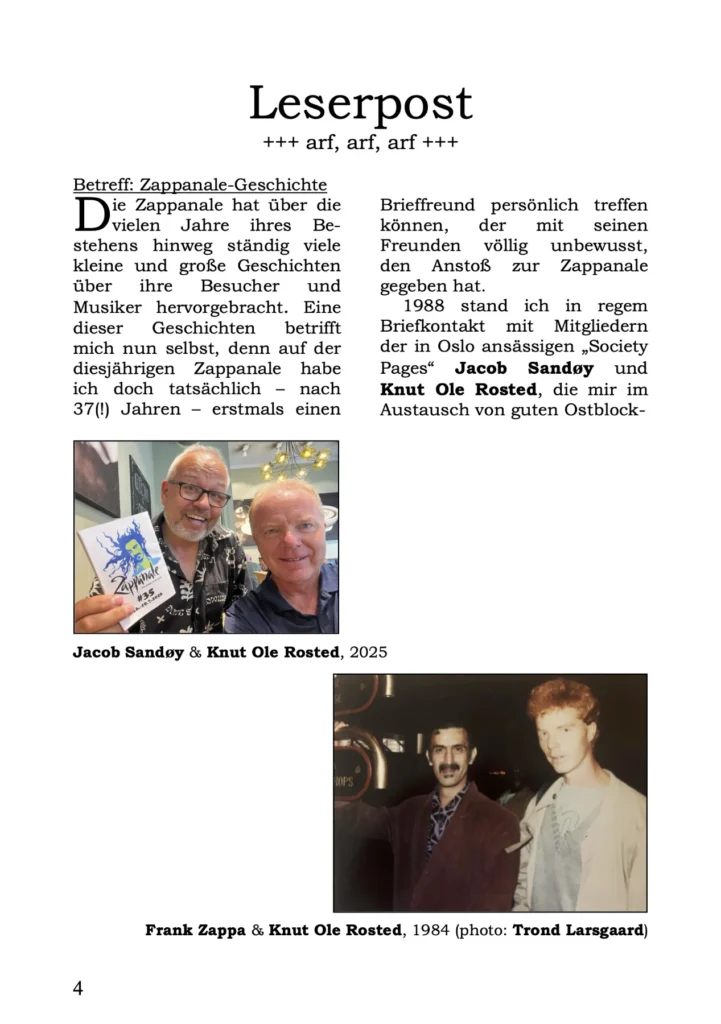 Leserpost
+++ arf, arf, arf +++

Betreff: Zappanale-Geschichte

Die Zappanale hat über die vielen Jahre ihres Bestehens hinweg ständig viele kleine und große Geschichten über ihre Besucher und Musiker hervorgebracht. Eine dieser Geschichten betrifft mich nun selbst, denn auf der diesjährigen Zappanale habe ich doch tatsächlich – nach 37(!) Jahren – erstmals einen Brieffreund persönlich treffen können, der mit seinen Freunden völlig unbewusst, den Anstoß zur Zappanale gegeben hat.

1988 stand ich in regem Briefkontakt mit Mitgliedern der in Oslo ansässigen „Society Pages“ **Jacob Sandøy** und **Knut Ole Rosted**, die mir im Austausch von guten Ostblock-

Zappanale #35

**Jacob Sandøy** & **Knut Ole Rosted**, 2025

**Frank Zappa** & **Knut Ole Rosted**, 1984 (photo: **Trond Larsgaard**)

4